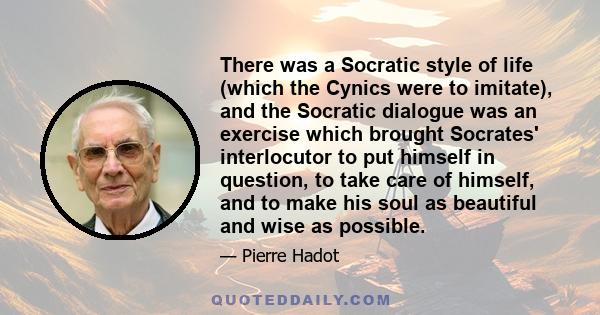 There was a Socratic style of life (which the Cynics were to imitate), and the Socratic dialogue was an exercise which brought Socrates' interlocutor to put himself in question, to take care of himself, and to make his soul as beautiful and wise as possible.

— Pierre Hadot

QUOTEDDAILY.COM